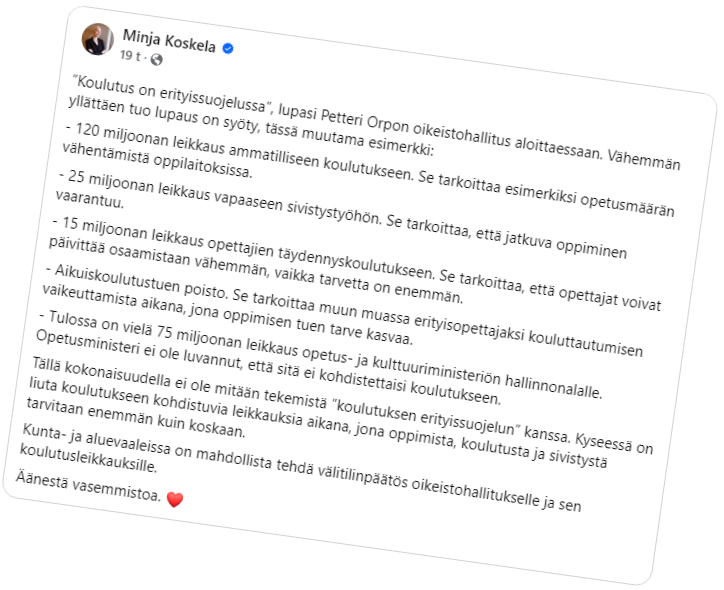 Minja Koskela
19 t ·

"Koulutus on erityissuojelussa", lupasi Petteri Orpon oikeistohallitus aloittaessaan. Vähemmän yllättäen tuo lupaus on syöty, tässä muutama esimerkki:

- 120 miljoonan leikkaus ammatilliseen koulutukseen. Se tarkoittaa esimerkiksi opetusmäärän vähentämistä oppilaitoksissa.

- 25 miljoonan leikkaus vapaaseen sivistystyöhön. Se tarkoittaa, että jatkuva oppiminen vaarantuu.

- 15 miljoonan leikkaus opettajien täydennyskoulutukseen. Se tarkoittaa, että opettajat voivat päivittää osaamistaan vähemmän, vaikka tarvetta on enemmän.

- Aikuiskoulutustuen poisto. Se tarkoittaa muun muassa erityisopettajaksi kouluttautumisen vaikeuttamista aikana, jona oppimisen tuen tarve kasvaa.

- Tulossa on vielä 75 miljoonan leikkaus opetus- ja kulttuuriministeriön hallinnonalalle. Opetusministeri ei ole luvannut, että sitä ei kohdistettaisi koulutukseen.

Tällä kokonaisuudella ei ole mitään tekemistä "koulutuksen erityissuojelun" kanssa. Kyseessä on liuta koulutukseen kohdistuvia leikkauksia aikana, jona oppimista, koulutusta ja sivistystä tarvitaan enemmän kuin koskaan.

Kunta- ja aluevaaleissa on mahdollista tehdä välitilinpäätös oikeistohallitukselle ja sen koulutusleikkauksille.

Äänestä vasemmistoa. ❤️